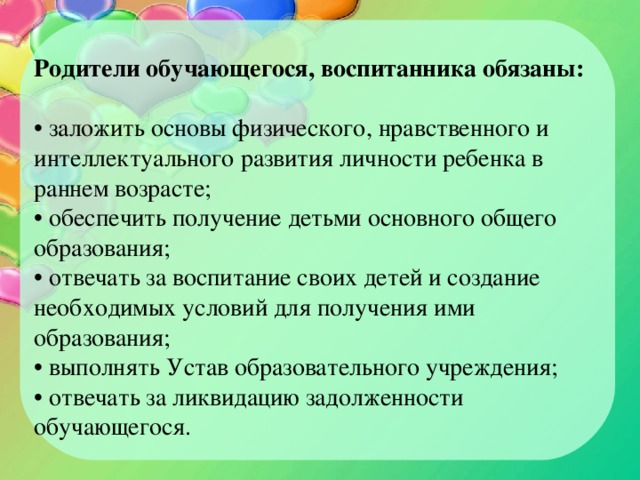 Родители обучающегося, воспитанника обязаны:

• заложить основы физического, нравственного и интеллектуального развития личности ребенка в раннем возрасте;
• обеспечить получение детьми основного общего образования;
• отвечать за воспитание своих детей и создание необходимых условий для получения ими образования;
• выполнять Устав образовательного учреждения;
• отвечать за ликвидацию задолженности обучающегося.